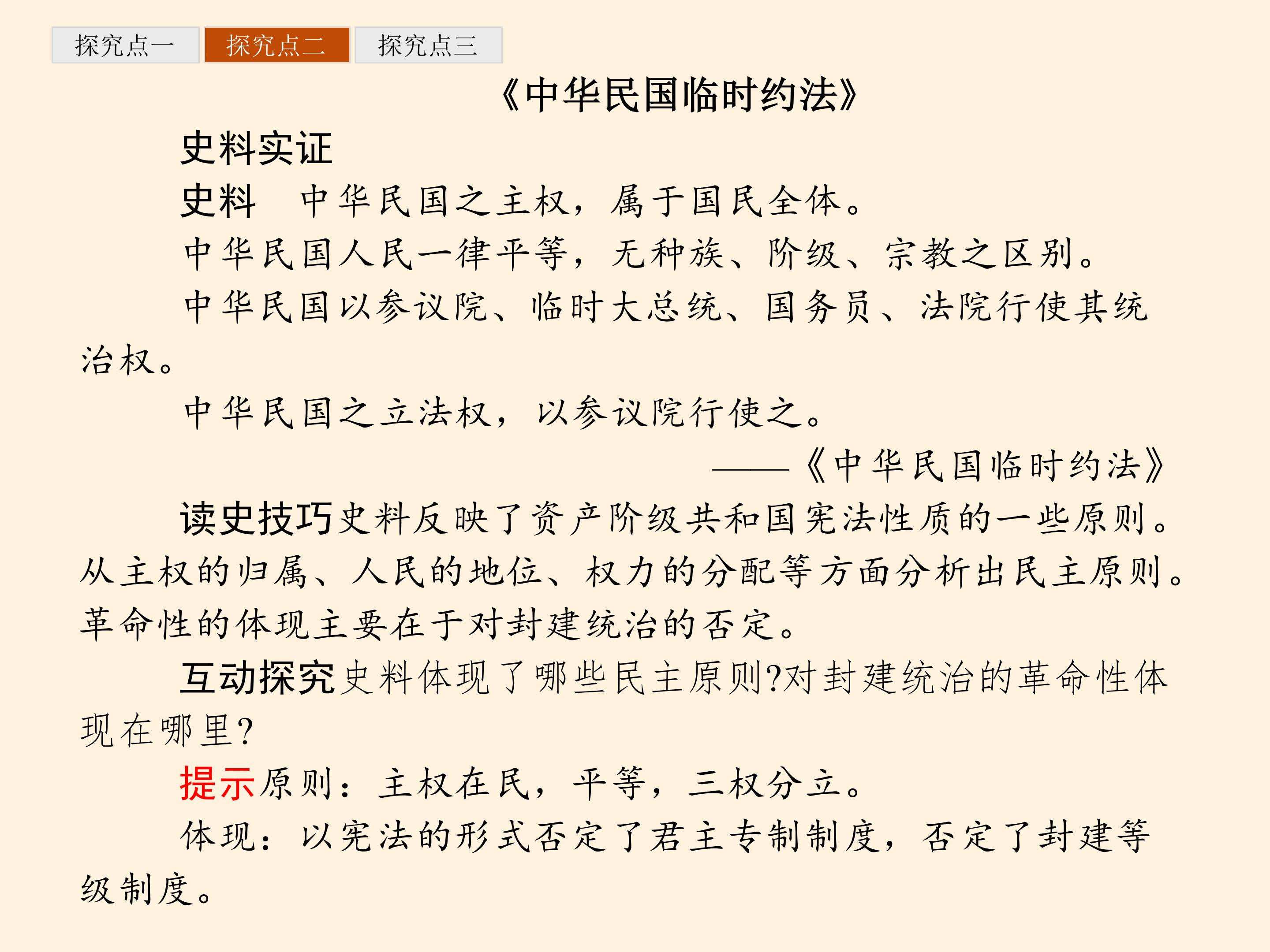 探究点一 探究点二 探究点三

《中华民国临时约法》

史料实证

史料 中华民国之主权，属于国民全体。

中华民国人民一律平等，无种族、阶级、宗教之区别。

中华民国以参议院、临时大总统、国务员、法院行使其统治权。

中华民国之立法权，以参议院行使之。

——《中华民国临时约法》

读史技巧史料反映了资产阶级共和国宪法性质的一些原则。从主权的归属、人民的地位、权力的分配等方面分析出民主原则。革命性的体现主要在于对封建统治的否定。

互动探究史料体现了哪些民主原则?对封建统治的革命性体现在哪里?

提示原则：主权在民，平等，三权分立。

体现：以宪法的形式否定了君主专制制度，否定了封建等级制度。